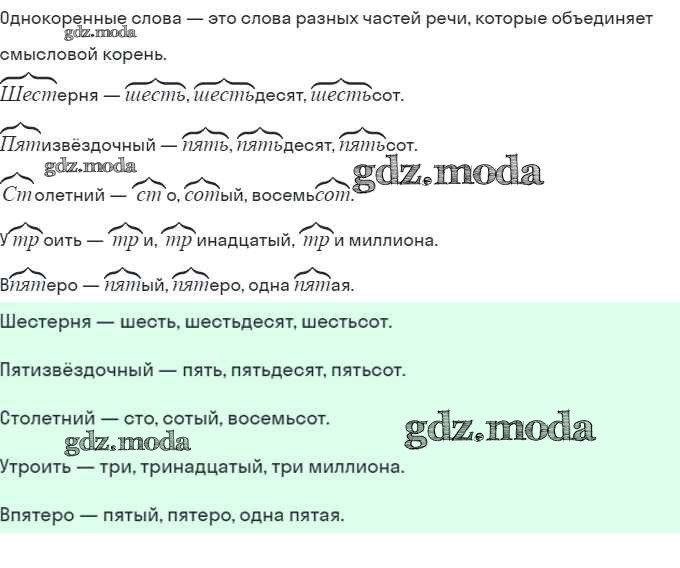 Однокоренные слова — это слова разных частей речи, которые объединяет смысловой корень.

gdz.moda

Шестерня — шесть, шестьдесят, шестьсот.

Пятизвёздочный — пять, пятьдесят, пятьсот.

gdz.moda gdz.moda

Столетний — сто, сотый, восемьсот.

Утроить — три, тринадцатый, три миллиона.

Впятеро — пятый, пятеро, одна пятая.

Шестерня — шесть, шестьдесят, шестьсот.

Пятизвёздочный — пять, пятьдесят, пятьсот.

Столетний — сто, сотый, восемьсот.

gdz.moda gdz.moda

Утроить — три, тринадцатый, три миллиона.

Впятеро — пятый, пятеро, одна пятая.